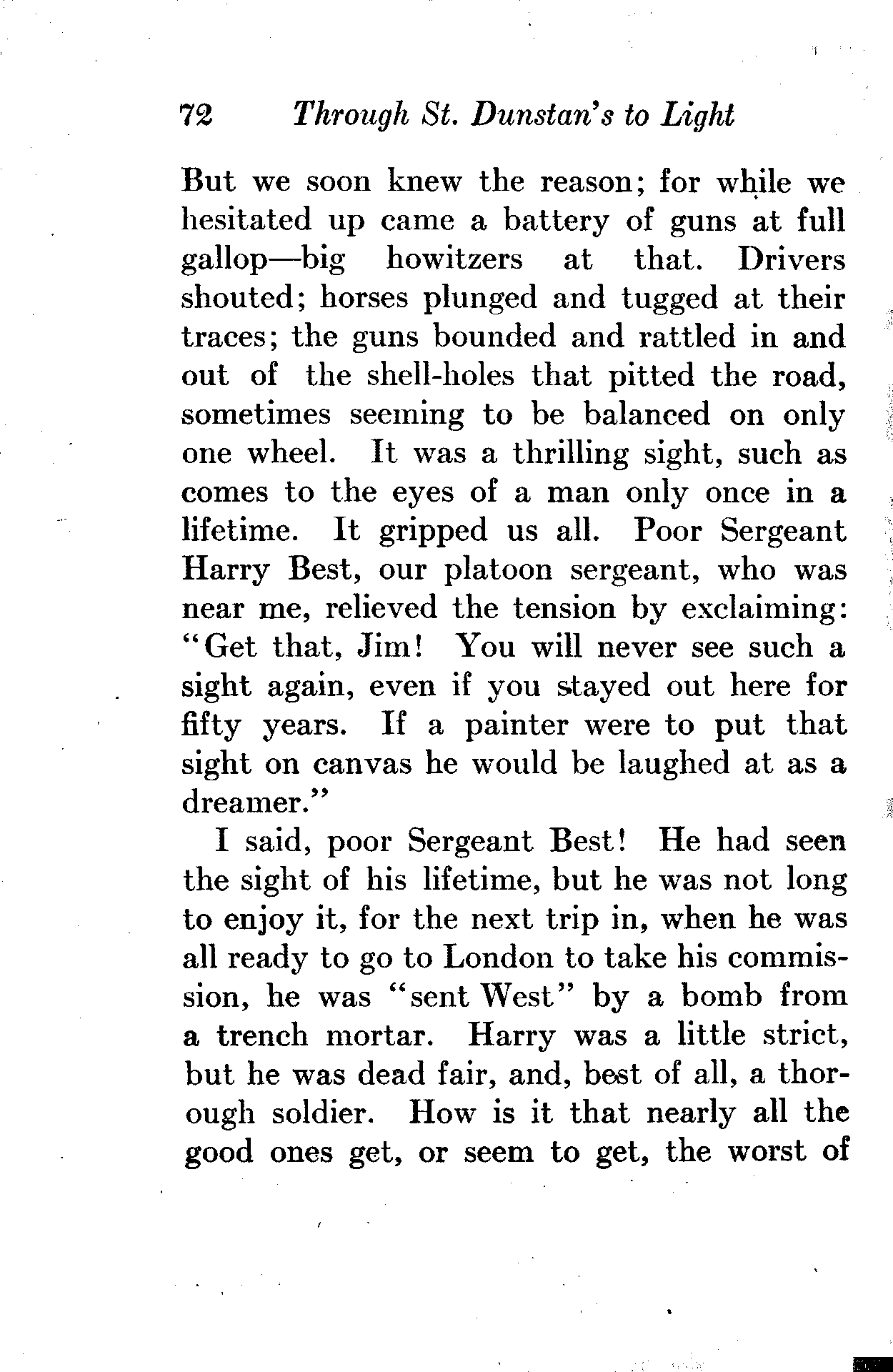 72 Through St. Dunstan's to Light

But we soon knew the reason; for while we hesitated up came a battery of guns at full gallop—big howitzers at that. Drivers shouted; horses plunged and tugged at their traces; the guns bounded and rattled in and out of the shell-holes that pitted the road, sometimes seeming to be balanced on only one wheel. It was a thrilling sight, such as comes to the eyes of a man only once in a lifetime. It gripped us all. Poor Sergeant Harry Best, our platoon sergeant, who was near me, relieved the tension by exclaiming: "Get that, Jim! You will never see such a sight again, even if you stayed out here for fifty years. If a painter were to put that sight on canvas he would be laughed at as a dreamer."

I said, poor Sergeant Best! He had seen the sight of his lifetime, but he was not long to enjoy it, for the next trip in, when he was all ready to go to London to take his commission, he was "sent West" by a bomb from a trench mortar. Harry was a little strict, but he was dead fair, and, best of all, a thorough soldier. How is it that nearly all the good ones get, or seem to get, the worst of